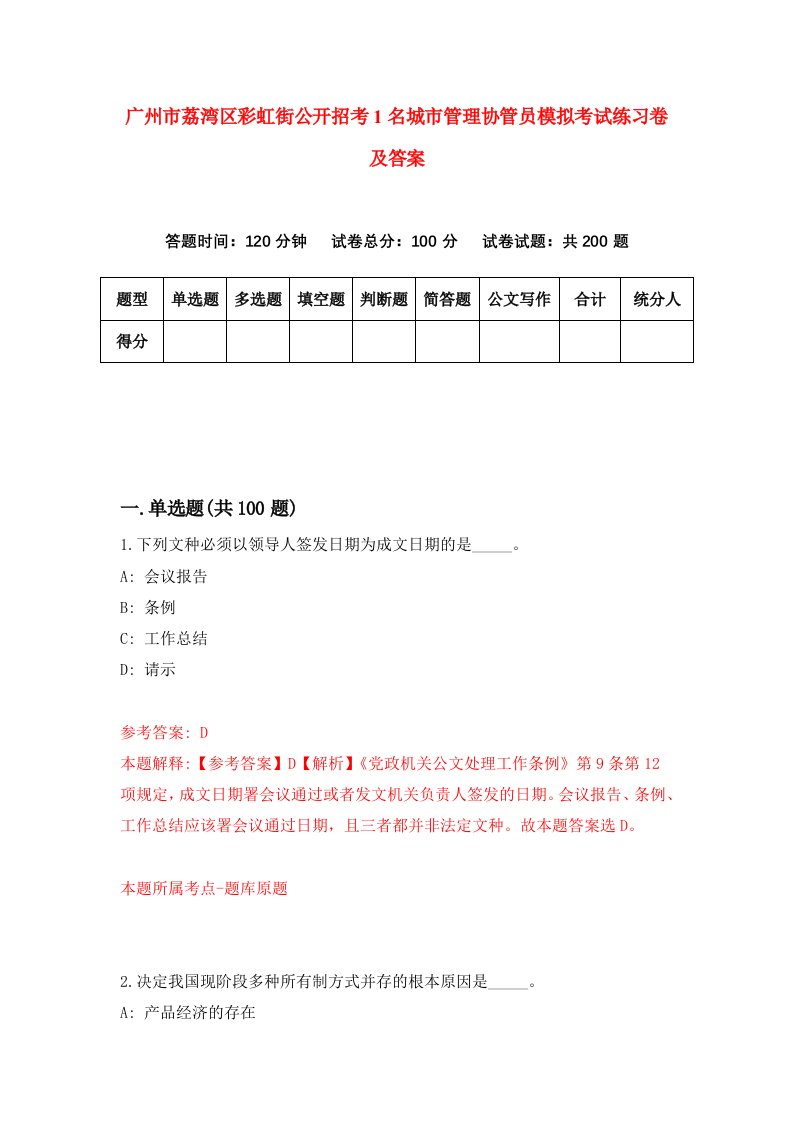 广州市荔湾区彩虹街公开招考1名城市管理协管员模拟考试练习卷及答案

答题时间：120分钟　试卷总分：100分　试卷试题：共200题

| 题型 | 单选题 | 多选题 | 填空题 | 判断题 | 简答题 | 公文写作 | 合计 | 统分人 |
|---|---|---|---|---|---|---|---|---|
| 得分 | | | | | | | | |

一.单选题(共100题)

1.下列文种必须以领导人签发日期为成文日期的是_____。

A: 会议报告

B: 条例

C: 工作总结

D: 请示

参考答案: D

本题解释:【参考答案】D【解析】《党政机关公文处理工作条例》第9条第12项规定，成文日期署会议通过或者发文机关负责人签发的日期。会议报告、条例、工作总结应该署会议通过日期，且三者都并非法定文种。故本题答案选D。

本题所属考点-题库原题

2.决定我国现阶段多种所有制方式并存的根本原因是_____。

A: 产品经济的存在